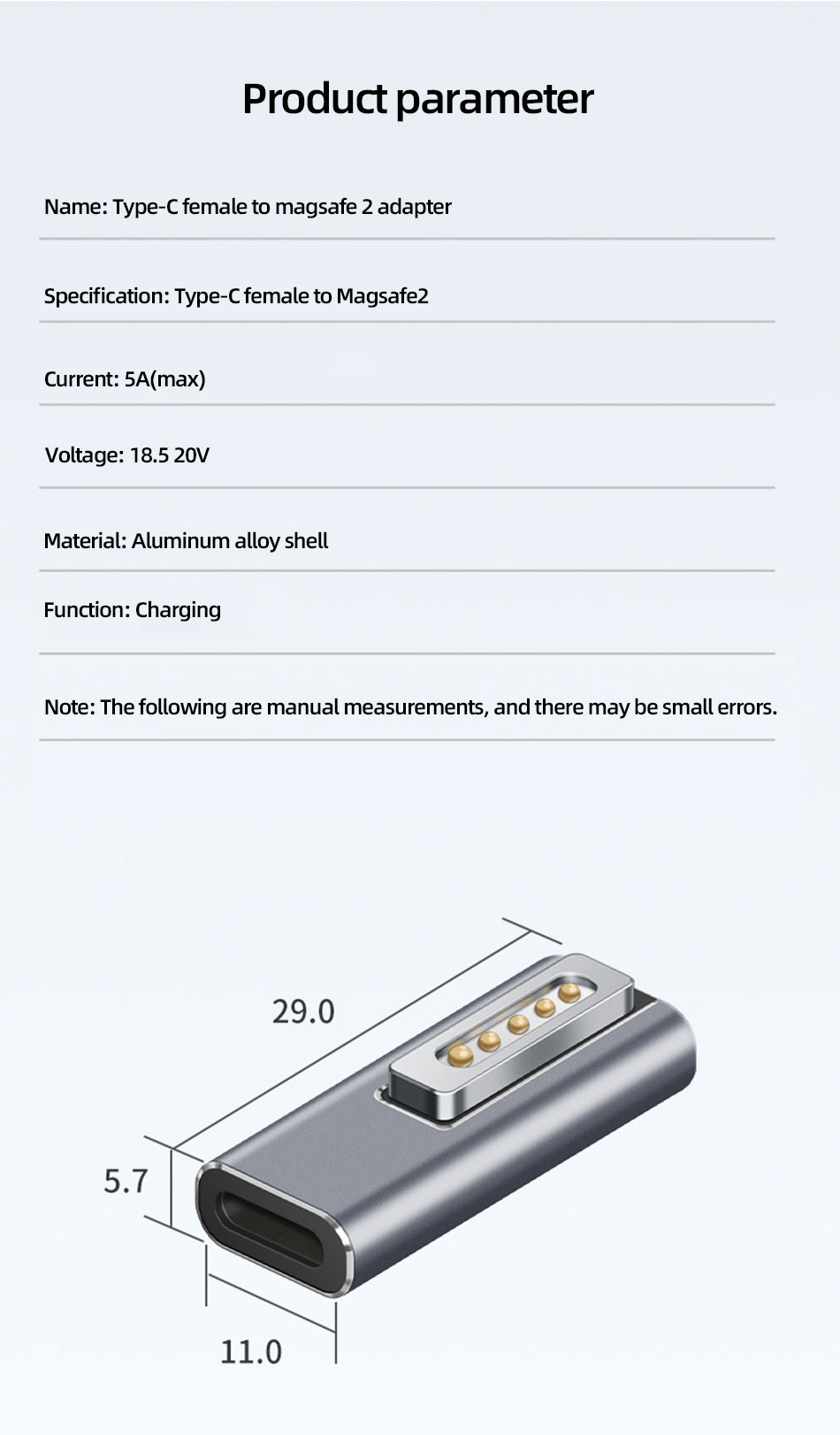 Product parameter

Name: Type-C female to magsafe 2 adapter

Specification: Type-C female to Magsafe2

Current: 5A(max)

Voltage: 18.5 20V

Material: Aluminum alloy shell

Function: Charging

Note: The following are manual measurements, and there may be small errors.

29.0

5.7

11.0